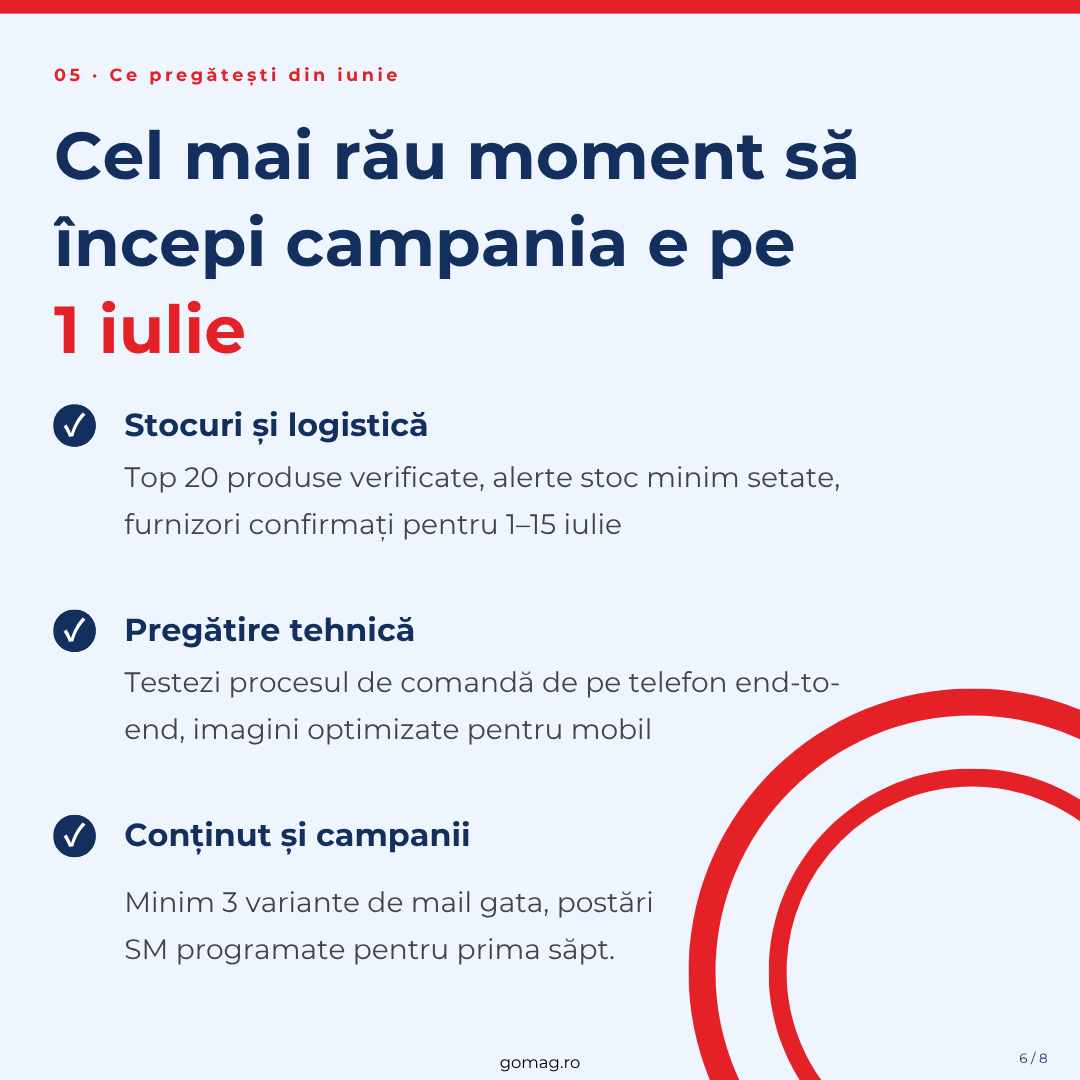 05 · Ce pregătești din iunie

Cel mai rău moment să începi campania e pe 1 iulie

Stocuri și logistică

Top 20 produse verificate, alerte stoc minim setate, furnizori confirmați pentru 1–15 iulie

Pregătire tehnică

Testezi procesul de comandă de pe telefon end-to-end, imagini optimizate pentru mobil

Conținut și campanii

Minim 3 variante de mail gata, postări SM programate pentru prima săpt.

gomag.ro

6 / 8